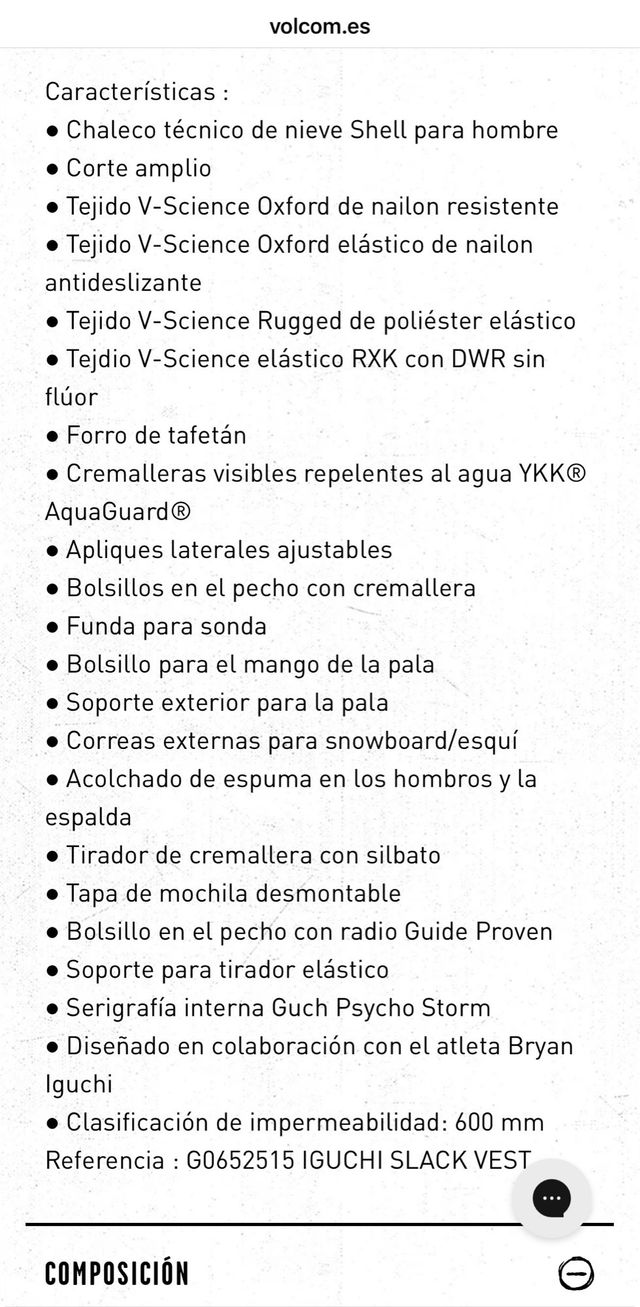 volcom.es

Características :
● Chaleco técnico de nieve Shell para hombre
● Corte amplio
● Tejido V-Science Oxford de nailon resistente
● Tejido V-Science Oxford elástico de nailon antideslizante
● Tejido V-Science Rugged de poliéster elástico
● Tejdio V-Science elástico RXK con DWR sin flúor
● Forro de tafetán
● Cremalleras visibles repelentes al agua YKK® AquaGuard®
● Apliques laterales ajustables
● Bolsillos en el pecho con cremallera
● Funda para sonda
● Bolsillo para el mango de la pala
● Soporte exterior para la pala
● Correas externas para snowboard/esquí
● Acolchado de espuma en los hombros y la espalda
● Tirador de cremallera con silbato
● Tapa de mochila desmontable
● Bolsillo en el pecho con radio Guide Proven
● Soporte para tirador elástico
● Serigrafía interna Guch Psycho Storm
● Diseñado en colaboración con el atleta Bryan Iguchi
● Clasificación de impermeabilidad: 600 mm
Referencia : G0652515 IGUCHI SLACK VEST

COMPOSICIÓN